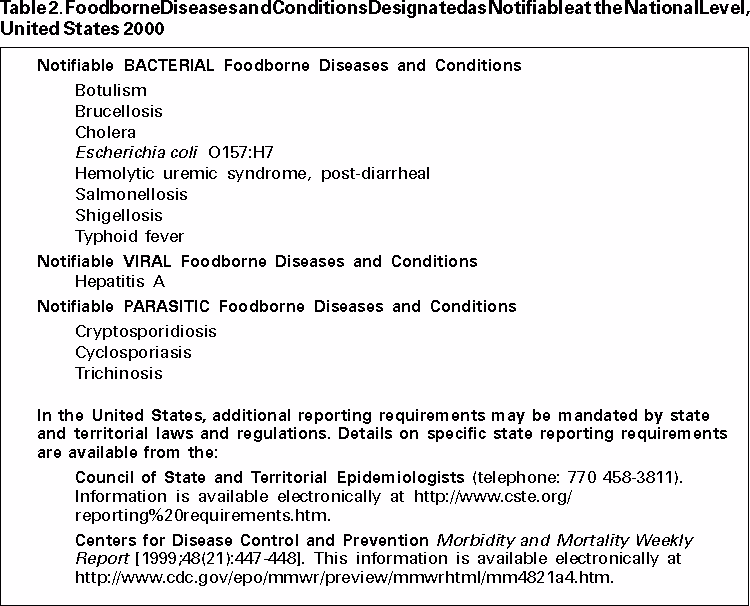 Table 2. Foodborne Diseases and Conditions Designated as Notifiable at the National Level, United States 2000

Notifiable BACTERIAL Foodborne Diseases and Conditions

Botulism
Brucellosis
Cholera
Escherichia coli O157:H7
Hemolytic uremic syndrome, post-diarrheal
Salmonellosis
Shigellosis
Typhoid fever

Notifiable VIRAL Foodborne Diseases and Conditions

Hepatitis A

Notifiable PARASITIC Foodborne Diseases and Conditions

Cryptosporidiosis
Cyclosporiasis
Trichinosis

In the United States, additional reporting requirements may be mandated by state and territorial laws and regulations. Details on specific state reporting requirements are available from the:

Council of State and Territorial Epidemiologists (telephone: 770 458-3811). Information is available electronically at http://www.cste.org/reporting%20requirements.htm.

Centers for Disease Control and Prevention Morbidity and Mortality Weekly Report [1999;48(21):447-448]. This information is available electronically at http://www.cdc.gov/epo/mmwr/preview/mmwrhtml/mm4821a4.htm.